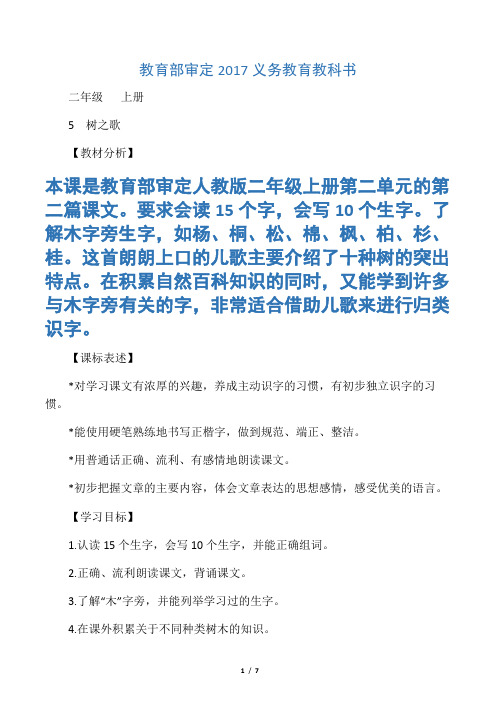 教育部审定 2017 义务教育教科书

二年级 上册

5 树之歌

【教材分析】

本课是教育部审定人教版二年级上册第二单元的第二篇课文。要求会读 15 个字，会写 10 个生字。了解木字旁生字，如杨、桐、松、棉、枫、柏、杉、桂。这首朗朗上口的儿歌主要介绍了十种树的突出特点。在积累自然百科知识的同时，又能学到许多与木字旁有关的字，非常适合借助儿歌来进行归类识字。

【课标表述】

*对学习课文有浓厚的兴趣，养成主动识字的习惯，有初步独立识字的习惯。

*能使用硬笔熟练地书写正楷字，做到规范、端正、整洁。

*用普通话正确、流利、有感情地朗读课文。

*初步把握文章的主要内容，体会文章表达的思想感情，感受优美的语言。

【学习目标】

1.认读 15 个生字，会写 10 个生字，并能正确组词。

2.正确、流利朗读课文，背诵课文。

3.了解“木”字旁，并能列举学习过的生字。

4.在课外积累关于不同种类树木的知识。

1 / 7